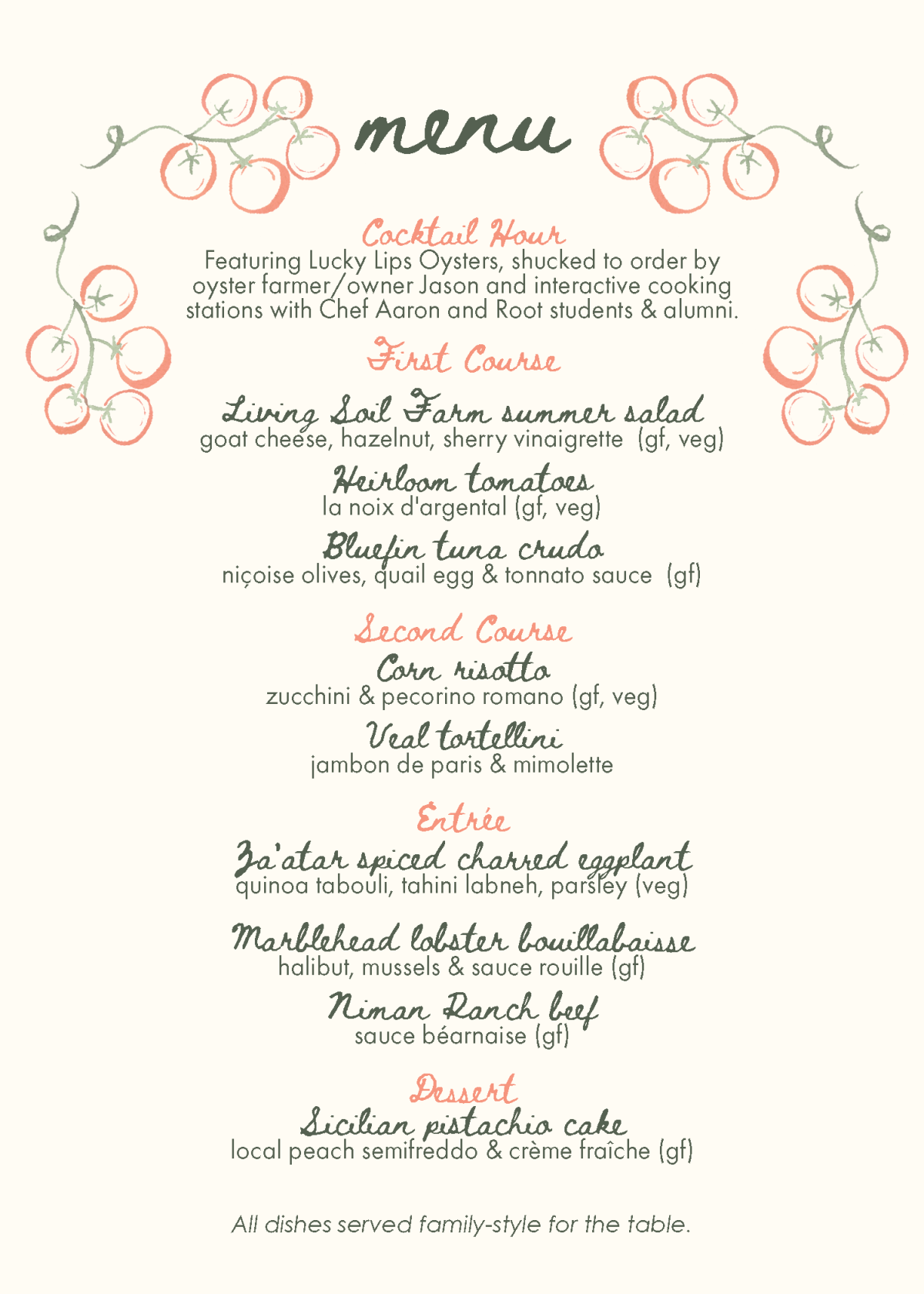 menu

Cocktail Hour
Featuring Lucky Lips Oysters, shucked to order by oyster farmer/owner Jason and interactive cooking stations with Chef Aaron and Root students & alumni.

First Course

Living Soil Farm summer salad
goat cheese, hazelnut, sherry vinaigrette (gf, veg)

Heirloom tomatoes
la noix d'argental (gf, veg)

Bluefin tuna crudo
niçoise olives, quail egg & tonnato sauce (gf)

Second Course
Corn risotto
zucchini & pecorino romano (gf, veg)

Veal tortellini
jambon de paris & mimolette

Entrée
Za'atar spiced charred eggplant
quinoa tabouli, tahini labneh, parsley (veg)

Marblehead lobster bouillabaisse
halibut, mussels & sauce rouille (gf)

Niman Ranch beef
sauce béarnaise (gf)

Dessert
Sicilian pistachio cake
local peach semifreddo & crème fraîche (gf)

All dishes served family-style for the table.